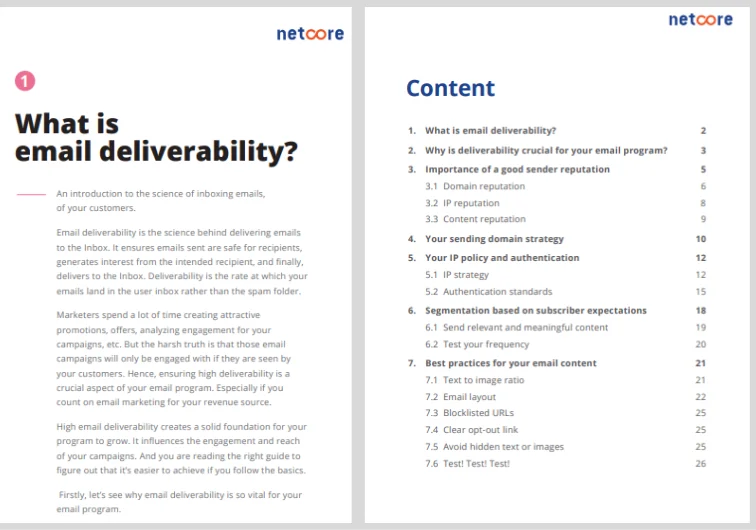 netcore

1

What is email deliverability?

An introduction to the science of inboxing emails, of your customers.

Email deliverability is the science behind delivering emails to the Inbox. It ensures emails sent are safe for recipients, generates interest from the intended recipient, and finally, delivers to the Inbox. Deliverability is the rate at which your emails land in the user inbox rather than the spam folder.

Marketers spend a lot of time creating attractive promotions, offers, analyzing engagement for your campaigns, etc. But the harsh truth is that those email campaigns will only be engaged with if they are seen by your customers. Hence, ensuring high deliverability is a crucial aspect of your email program. Especially if you count on email marketing for your revenue source.

High email deliverability creates a solid foundation for your program to grow. It influences the engagement and reach of your campaigns. And you are reading the right guide to figure out that it's easier to achieve if you follow the basics.

Firstly, let's see why email deliverability is so vital for your email program.

netcore

Content

1. What is email deliverability? 2
2. Why is deliverability crucial for your email program? 3
3. Importance of a good sender reputation 5
3.1 Domain reputation 6
3.2 IP reputation 8
3.3 Content reputation 9
4. Your sending domain strategy 10
5. Your IP policy and authentication 12
5.1 IP strategy 12
5.2 Authentication standards 15
6. Segmentation based on subscriber expectations 18
6.1 Send relevant and meaningful content 19
6.2 Test your frequency 20
7. Best practices for your email content 21
7.1 Text to image ratio 21
7.2 Email layout 22
7.3 Blocklisted URLs 25
7.4 Clear opt-out link 25
7.5 Avoid hidden text or images 25
7.6 Test! Test! Test! 26